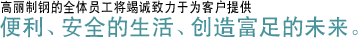 高丽制钢的全体员工将竭诚致力于为客户提供
便利、安全的生活、创造富足的未来。